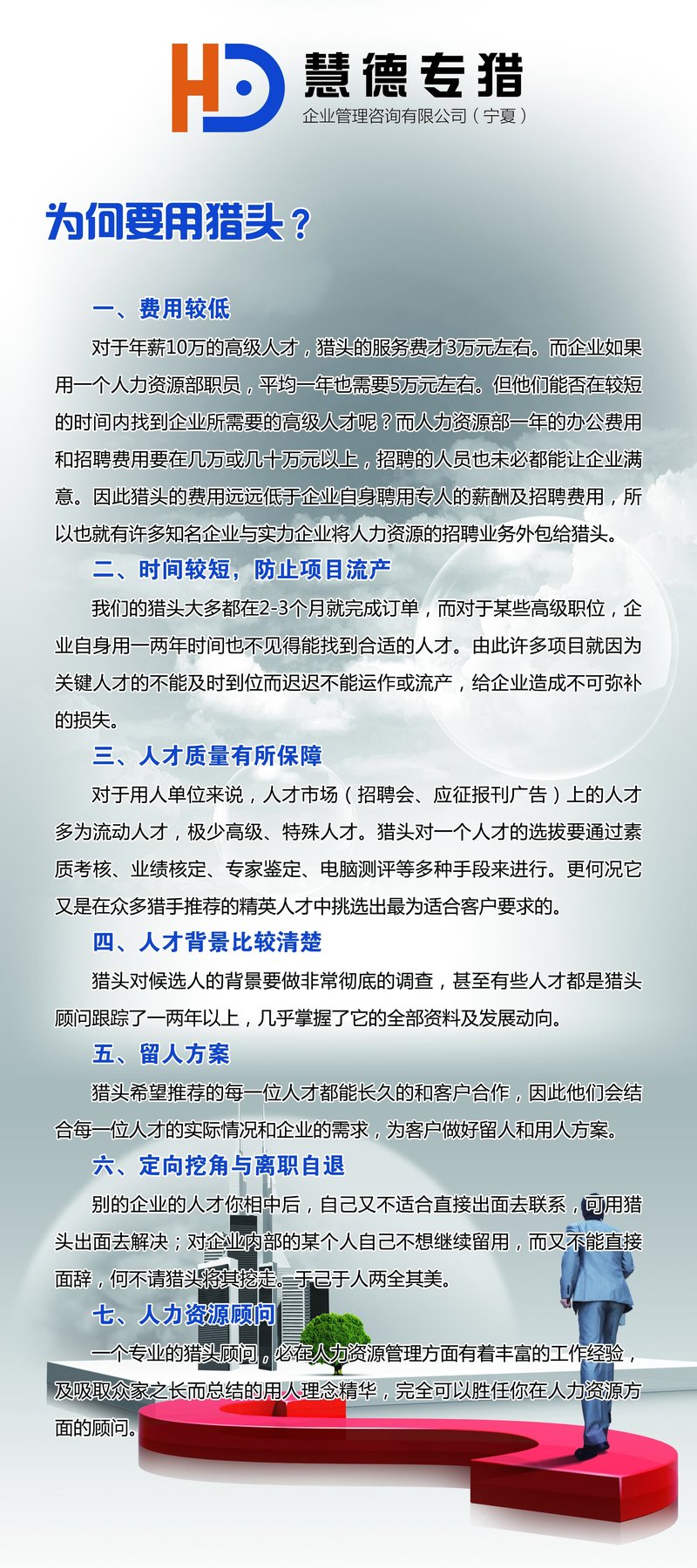 HD 慧德专猎
企业管理咨询有限公司（宁夏）

为何要用猎头？

一、费用较低

对于年薪10万的高级人才，猎头的服务费才3万元左右。而企业如果用一个人力资源部职员，平均一年也需要5万元左右。但他们能否在较短的时间内找到企业所需要的高级人才呢？而人力资源部一年的办公费用和招聘费用要在几万或几十万元以上，招聘的人员也未必都能让企业满意。因此猎头的费用远远低于企业自身聘用专人的薪酬及招聘费用，所以也就有许多知名企业与实力企业将人力资源的招聘业务外包给猎头。

二、时间较短，防止项目流产

我们的猎头大多都在2-3个月就完成订单，而对于某些高级职位，企业自身用一两年时间也不见得能找到合适的人才。由此许多项目就因为关键人才的不能及时到位而迟迟不能运作或流产，给企业造成不可弥补的损失。

三、人才质量有所保障

对于用人单位来说，人才市场（招聘会、应征报刊广告）上的人才多为流动人才，极少高级、特殊人才。猎头对一个人才的选拔要通过素质考核、业绩核定、专家鉴定、电脑测评等多种手段来进行。更何况它又是在众多猎手推荐的精英人才中挑选出最为适合客户要求的。

四、人才背景比较清楚

猎头对候选人的背景要做非常彻底的调查，甚至有些人才都是猎头顾问跟踪了一两年以上，几乎掌握了它的全部资料及发展动向。

五、留人方案

猎头希望推荐的每一位人才都能长久的和客户合作，因此他们会结合每一位人才的实际情况和企业的需求，为客户做好留人和用人方案。

六、定向挖角与离职自退

别的企业的人才你相中后，自己又不适合直接出面去联系，可用猎头出面去解决；对企业内部的某个人自己不想继续留用，而又不能直接面辞，何不请猎头将其挖走。于己于人两全其美。

七、人力资源顾问

一个专业的猎头顾问，必在人力资源管理方面有着丰富的工作经验，及吸取众家之长而总结的用人理念精华，完全可以胜任你在人力资源方面的顾问。